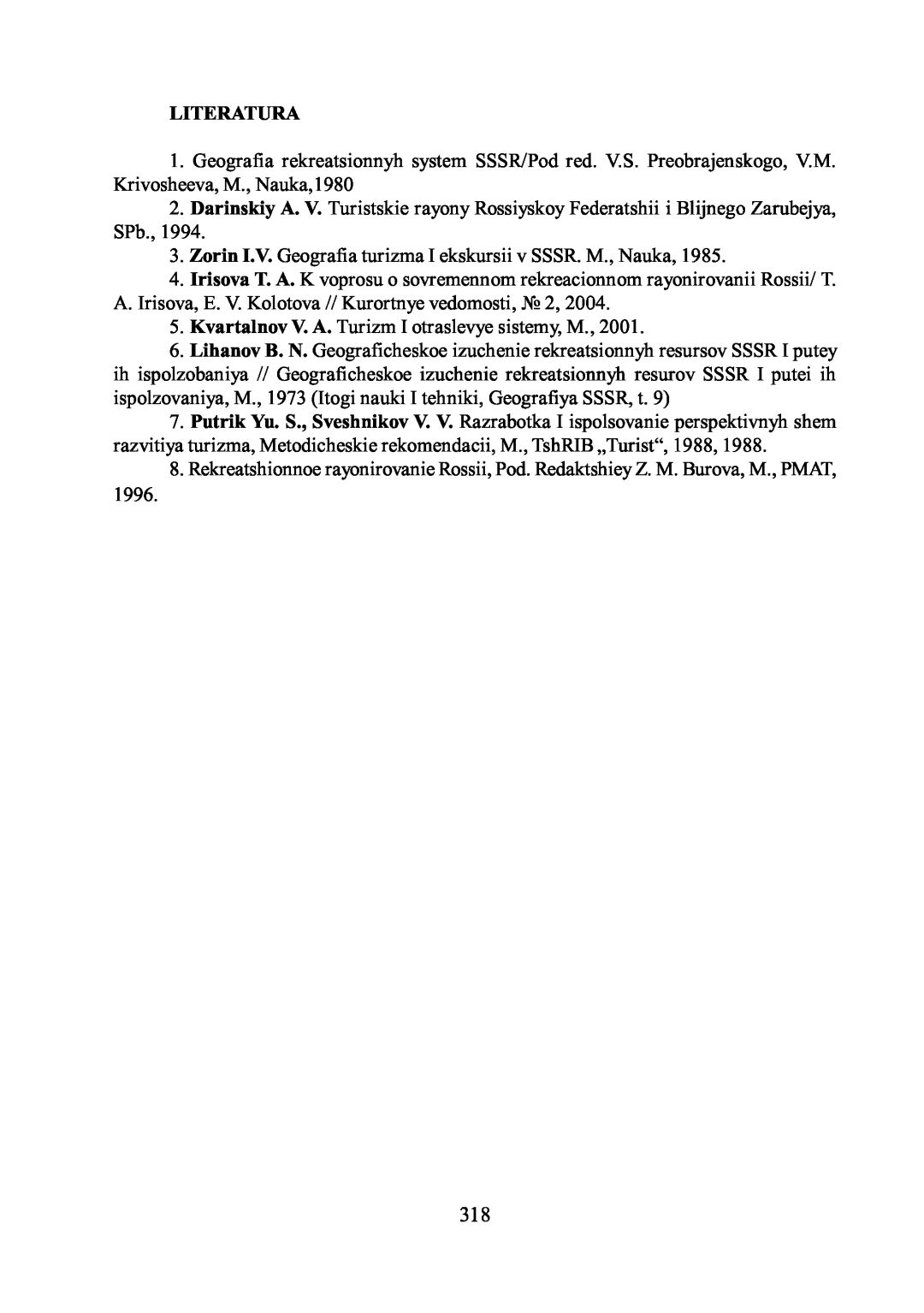 LITERATURA

1. Geografia rekreatsionnyh system SSSR/Pod red. V.S. Preobrajenskogo, V.M. Krivosheeva, M., Nauka,1980

2. Darinskiy A. V. Turistskie rayony Rossiyskoy Federatshii i Blijnego Zarubejya, SPb., 1994.

3. Zorin I.V. Geografia turizma I ekskursii v SSSR. M., Nauka, 1985.

4. Irisova T. A. K voprosu o sovremennom rekreacionnom rayonirovanii Rossii/ T. A. Irisova, E. V. Kolotova // Kurortnye vedomosti, № 2, 2004.

5. Kvartalnov V. A. Turizm I otraslevye sistemy, M., 2001.

6. Lihanov B. N. Geograficheskoe izuchenie rekreatsionnyh resursov SSSR I putey ih ispolzobaniya // Geograficheskoe izuchenie rekreatsionnyh resurov SSSR I putei ih ispolzovaniya, M., 1973 (Itogi nauki I tehniki, Geografiya SSSR, t. 9)

7. Putrik Yu. S., Sveshnikov V. V. Razrabotka I ispolsovanie perspektivnyh shem razvitiya turizma, Metodicheskie rekomendacii, M., TshRIB „Turist“, 1988, 1988.

8. Rekreatshionnoe rayonirovanie Rossii, Pod. Redaktshiey Z. M. Burova, M., PMAT, 1996.

318